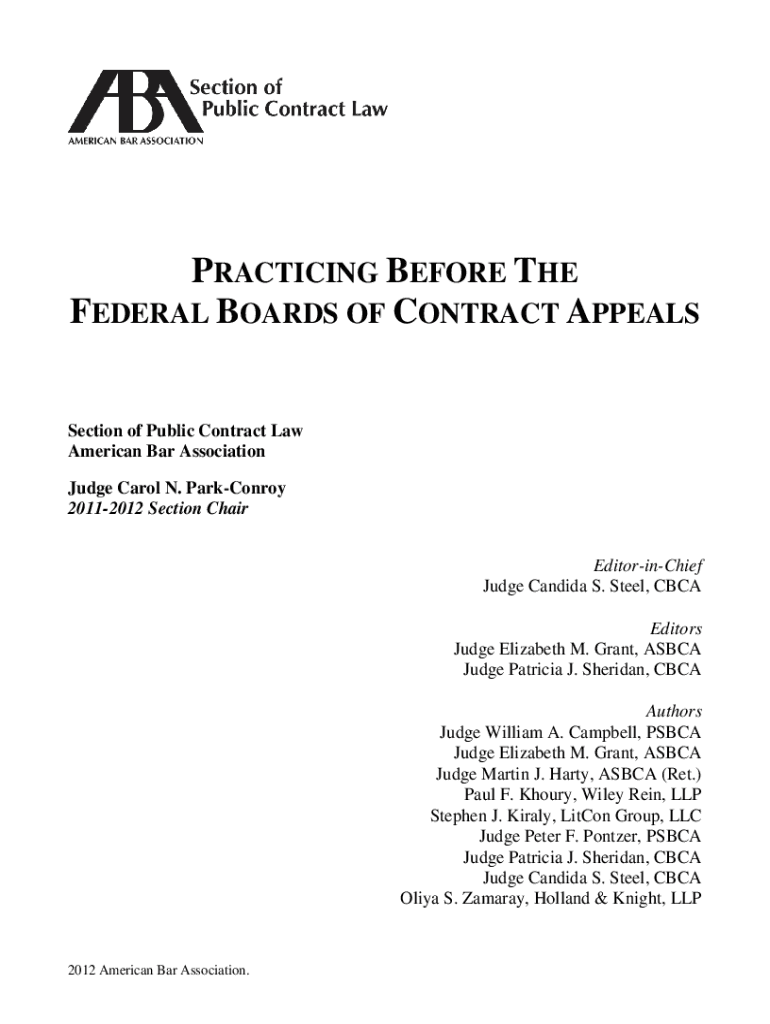 ABA Section of Public Contract Law
AMERICAN BAR ASSOCIATION

PRACTICING BEFORE THE FEDERAL BOARDS OF CONTRACT APPEALS

Section of Public Contract Law
American Bar Association

Judge Carol N. Park-Conroy
2011-2012 Section Chair

Editor-in-Chief
Judge Candida S. Steel, CBCA

Editors
Judge Elizabeth M. Grant, ASBCA
Judge Patricia J. Sheridan, CBCA

Authors
Judge William A. Campbell, PSBCA
Judge Elizabeth M. Grant, ASBCA
Judge Martin J. Harty, ASBCA (Ret.)
Paul F. Khoury, Wiley Rein, LLP
Stephen J. Kiraly, LitCon Group, LLC
Judge Peter F. Pontzer, PSBCA
Judge Patricia J. Sheridan, CBCA
Judge Candida S. Steel, CBCA
Oliya S. Zamaray, Holland & Knight, LLP

2012 American Bar Association.